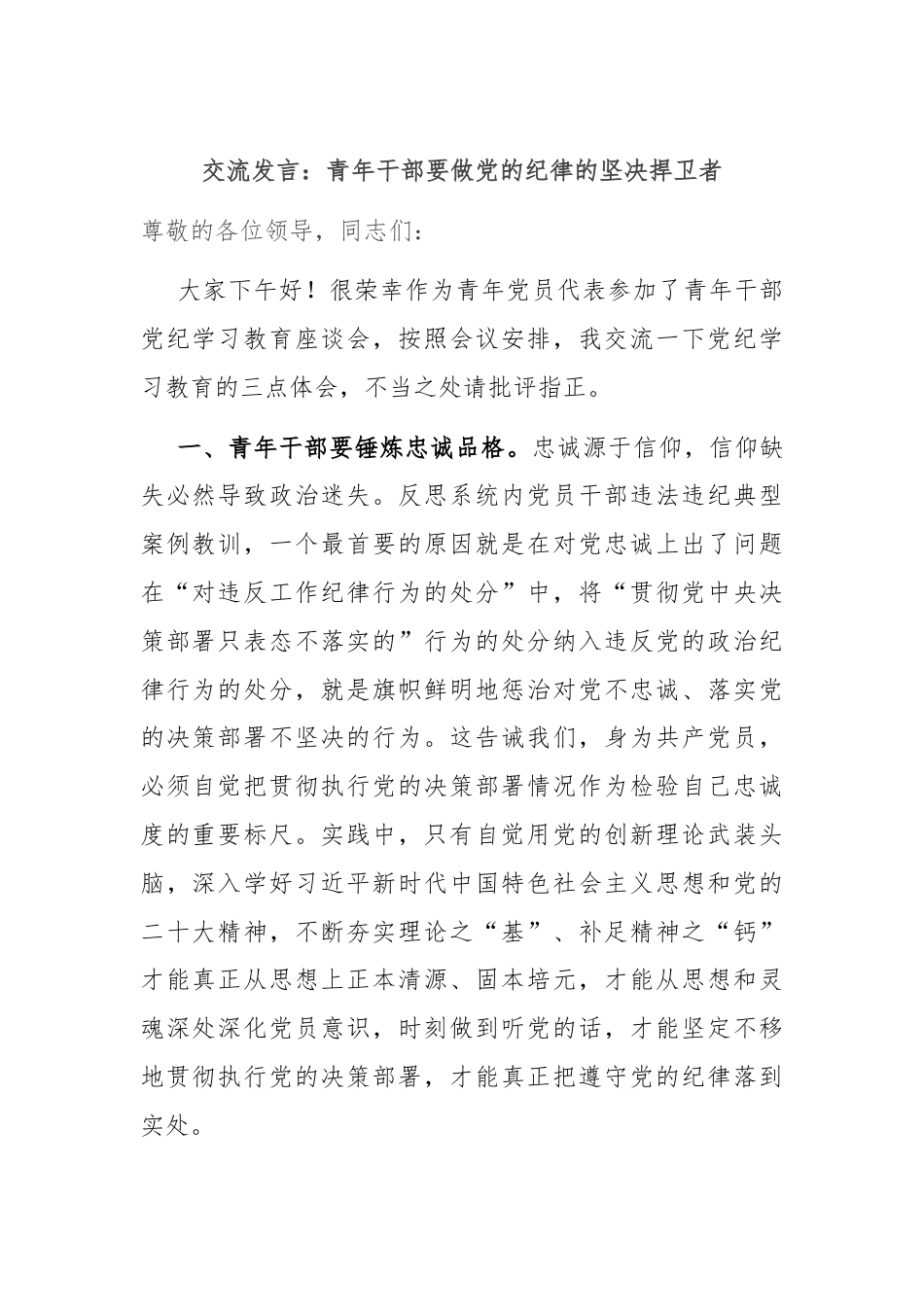 交流发言：青年干部要做党的纪律的坚决捍卫者

尊敬的各位领导，同志们：

大家下午好！很荣幸作为青年党员代表参加了青年干部党纪学习教育座谈会，按照会议安排，我交流一下党纪学习教育的三点体会，不当之处请批评指正。

一、青年干部要锤炼忠诚品格。忠诚源于信仰，信仰缺失必然导致政治迷失。反思系统内党员干部违法违纪典型案例教训，一个最首要的原因就是在对党忠诚上出了问题在“对违反工作纪律行为的处分”中，将“贯彻党中央决策部署只表态不落实的”行为的处分纳入违反党的政治纪律行为的处分，就是旗帜鲜明地惩治对党不忠诚、落实党的决策部署不坚决的行为。这告诫我们，身为共产党员，必须自觉把贯彻执行党的决策部署情况作为检验自己忠诚度的重要标尺。实践中，只有自觉用党的创新理论武装头脑，深入学好习近平新时代中国特色社会主义思想和党的二十大精神，不断夯实理论之“基”、补足精神之“钙”才能真正从思想上正本清源、固本培元，才能从思想和灵魂深处深化党员意识，时刻做到听党的话，才能坚定不移地贯彻执行党的决策部署，才能真正把遵守党的纪律落到实处。